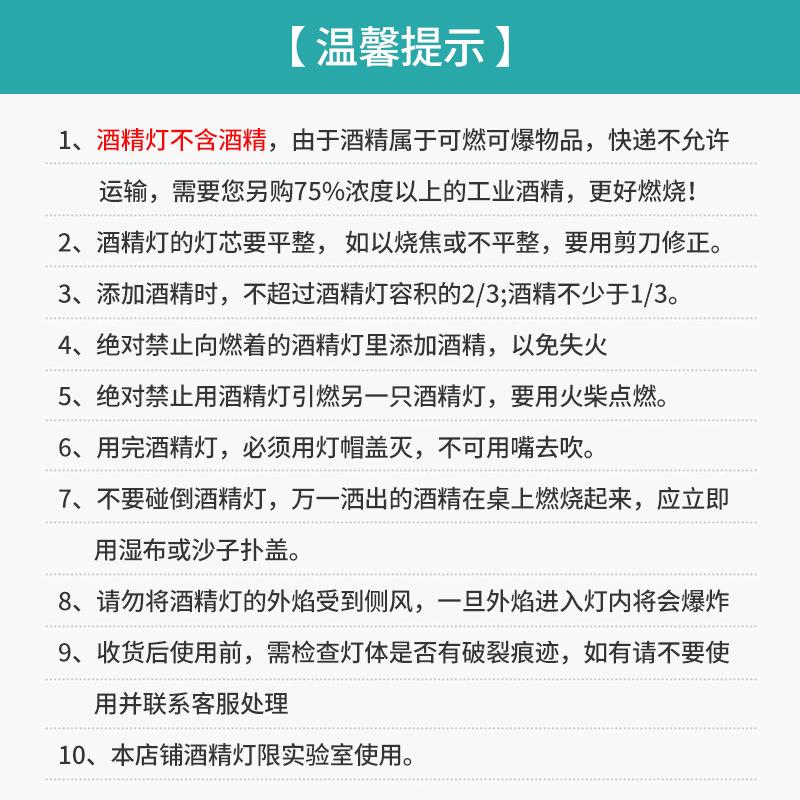 【温馨提示】

1、酒精灯不含酒精，由于酒精属于可燃可爆物品，快递不允许运输，需要您另购75%浓度以上的工业酒精，更好燃烧！

2、酒精灯的灯芯要平整，如以烧焦或不平整，要用剪刀修正。

3、添加酒精时，不超过酒精灯容积的2/3;酒精不少于1/3。

4、绝对禁止向燃着的酒精灯里添加酒精，以免失火

5、绝对禁止用酒精灯引燃另一只酒精灯，要用火柴点燃。

6、用完酒精灯，必须用灯帽盖灭，不可用嘴去吹。

7、不要碰倒酒精灯，万一洒出的酒精在桌上燃烧起来，应立即用湿布或沙子扑盖。

8、请勿将酒精灯的外焰受到侧风，一旦外焰进入灯内将会爆炸

9、收货后使用前，需检查灯体是否有破裂痕迹，如有请不要使用并联系客服处理

10、本店铺酒精灯限实验室使用。